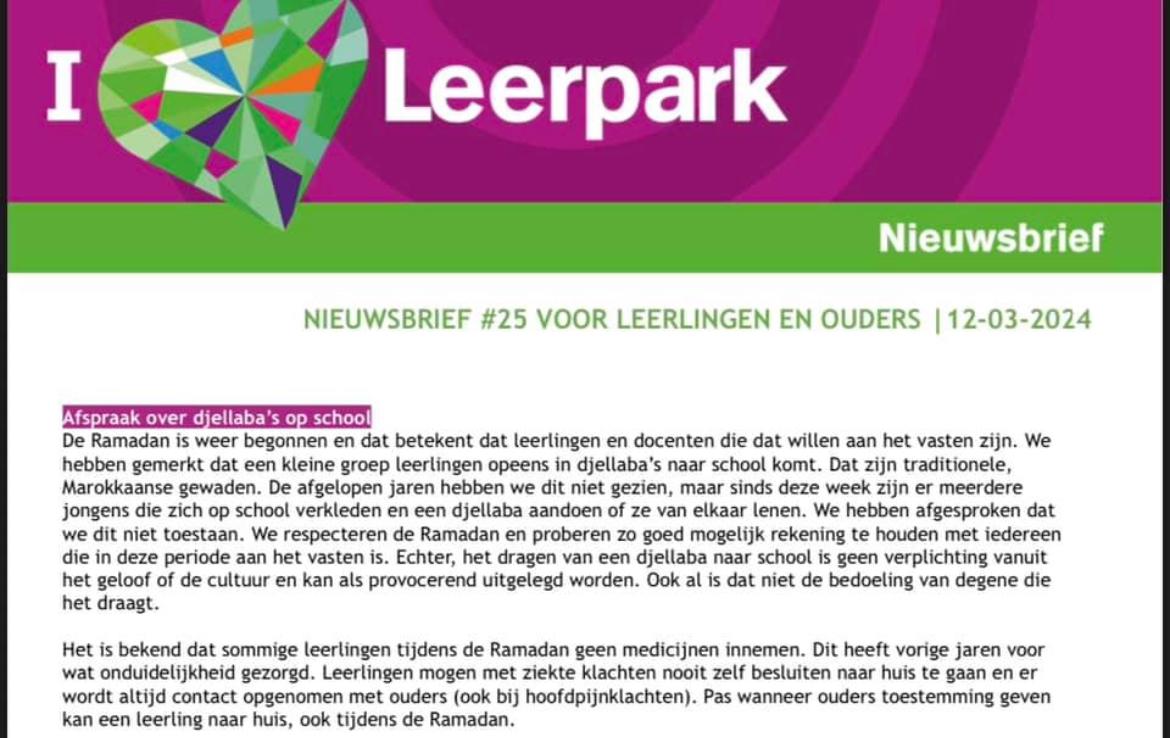 I Leerpark

Nieuwsbrief

NIEUWSBRIEF #25 VOOR LEERLINGEN EN OUDERS |12-03-2024

Afspraak over djellaba's op school
De Ramadan is weer begonnen en dat betekent dat leerlingen en docenten die dat willen aan het vasten zijn. We hebben gemerkt dat een kleine groep leerlingen opeens in djellaba's naar school komt. Dat zijn traditionele, Marokkaanse gewaden. De afgelopen jaren hebben we dit niet gezien, maar sinds deze week zijn er meerdere jongens die zich op school verkleden en een djellaba aandoen of ze van elkaar lenen. We hebben afgesproken dat we dit niet toestaan. We respecteren de Ramadan en proberen zo goed mogelijk rekening te houden met iedereen die in deze periode aan het vasten is. Echter, het dragen van een djellaba naar school is geen verplichting vanuit het geloof of de cultuur en kan als provocerend uitgelegd worden. Ook al is dat niet de bedoeling van degene die het draagt.

Het is bekend dat sommige leerlingen tijdens de Ramadan geen medicijnen innemen. Dit heeft vorige jaren voor wat onduidelijkheid gezorgd. Leerlingen mogen met ziekte klachten nooit zelf besluiten naar huis te gaan en er wordt altijd contact opgenomen met ouders (ook bij hoofdpijnklachten). Pas wanneer ouders toestemming geven kan een leerling naar huis, ook tijdens de Ramadan.